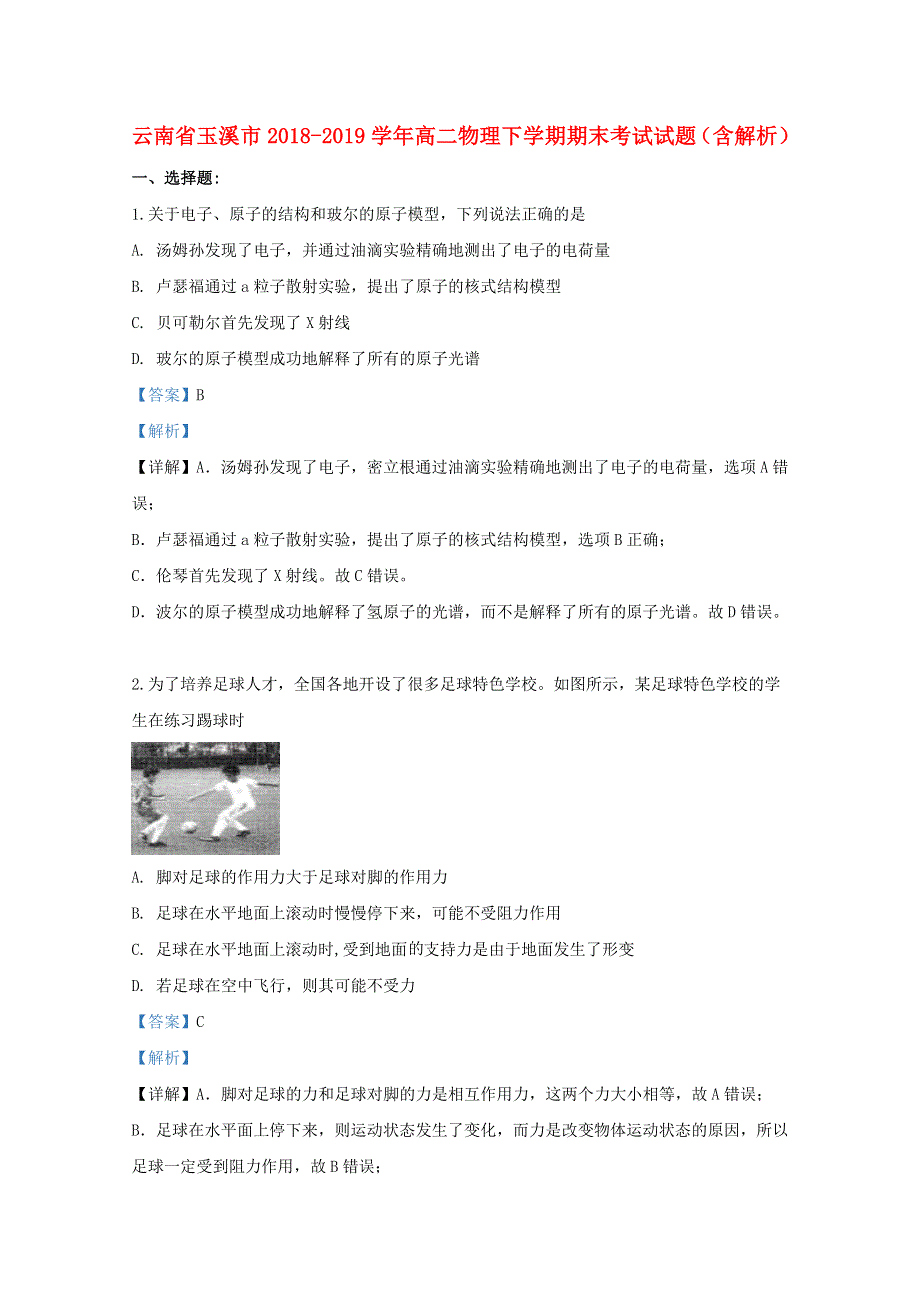 云南省玉溪市 2018-2019 学年高二物理下学期期末考试试题（含解析）

一、选择题：

1.关于电子、原子的结构和玻尔的原子模型，下列说法正确的是

A. 汤姆孙发现了电子，并通过油滴实验精确地测出了电子的电荷量

B. 卢瑟福通过 a 粒子散射实验，提出了原子的核式结构模型

C. 贝可勒尔首先发现了 X 射线

D. 玻尔的原子模型成功地解释了所有的原子光谱

【答案】B

【解析】

【详解】A. 汤姆孙发现了电子，密立根通过油滴实验精确地测出了电子的电荷量，选项 A 错误；

B. 卢瑟福通过 a 粒子散射实验，提出了原子的核式结构模型，选项 B 正确；

C. 伦琴首先发现了 X 射线。故 C 错误。

D. 波尔的原子模型成功地解释了氢原子的光谱，而不是解释了所有的原子光谱。故 D 错误。

2.为了培养足球人才，全国各地开设了很多足球特色学校。如图所示，某足球特色学校的学生在练习踢球时

A. 脚对足球的作用力大于足球对脚的作用力

B. 足球在水平地面上滚动时慢慢停下来，可能不受阻力作用

C. 足球在水平地面上滚动时，受到地面的支持力是由于地面发生了形变

D. 若足球在空中飞行，则其可能不受力

【答案】C

【解析】

【详解】A. 脚对足球的力和足球对脚的力是相互作用力，这两个力大小相等，故 A 错误；

B. 足球在水平面上停下来，则运动状态发生了变化，而力是改变物体运动状态的原因，所以足球一定受到阻力作用，故 B 错误；